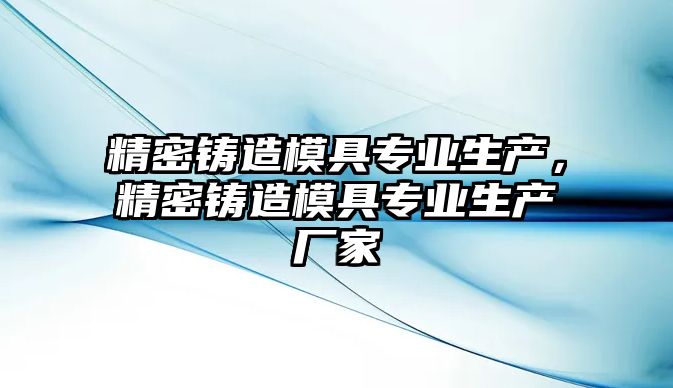 精密铸造模具专业生产，精密铸造模具专业生产厂家